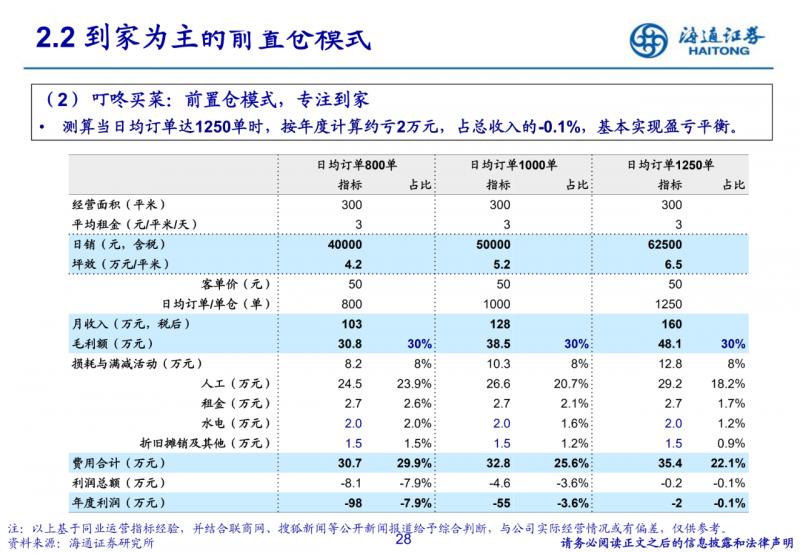 2.2 到家为主的前置仓模式

海通证券
HAITONG

（2）叮咚买菜：前置仓模式，专注到家
• 测算当日均订单达1250单时，按年度计算约亏2万元，占总收入的-0.1%，基本实现盈亏平衡。

| | 日均订单800单 | | 日均订单1000单 | | 日均订单1250单 | |
|---|---|---|---|---|---|---|
| | 指标 | 占比 | 指标 | 占比 | 指标 | 占比 |
| 经营面积（平米） | 300 | | 300 | | 300 | |
| 平均租金（元/平米/天） | 3 | | 3 | | 3 | |
| 日销（元，含税） | 40000 | | 50000 | | 62500 | |
| 坪效（万元/平米） | 4.2 | | 5.2 | | 6.5 | |
| 客单价（元） | 50 | | 50 | | 50 | |
| 日均订单/单仓（单） | 800 | | 1000 | | 1250 | |
| 月收入（万元，税后） | 103 | | 128 | | 160 | |
| 毛利额（万元） | 30.8 | 30% | 38.5 | 30% | 48.1 | 30% |
| 损耗与满减活动（万元） | 8.2 | 8% | 10.3 | 8% | 12.8 | 8% |
| 人工（万元） | 24.5 | 23.9% | 26.6 | 20.7% | 29.2 | 18.2% |
| 租金（万元） | 2.7 | 2.6% | 2.7 | 2.1% | 2.7 | 1.7% |
| 水电（万元） | 2.0 | 2.0% | 2.0 | 1.6% | 2.0 | 1.2% |
| 折旧摊销及其他（万元） | 1.5 | 1.5% | 1.5 | 1.2% | 1.5 | 0.9% |
| 费用合计（万元） | 30.7 | 29.9% | 32.8 | 25.6% | 35.4 | 22.1% |
| 利润总额（万元） | -8.1 | -7.9% | -4.6 | -3.6% | -0.2 | -0.1% |
| 年度利润（万元） | -98 | -7.9% | -55 | -3.6% | -2 | -0.1% |

注：以上基于同业运营指标经验，并结合联商网、搜狐新闻等公开新闻报道给予综合判断，与公司实际经营情况或有偏差，仅供参考。
资料来源：海通证券研究所
28
请务必阅读正文之后的信息披露和法律声明